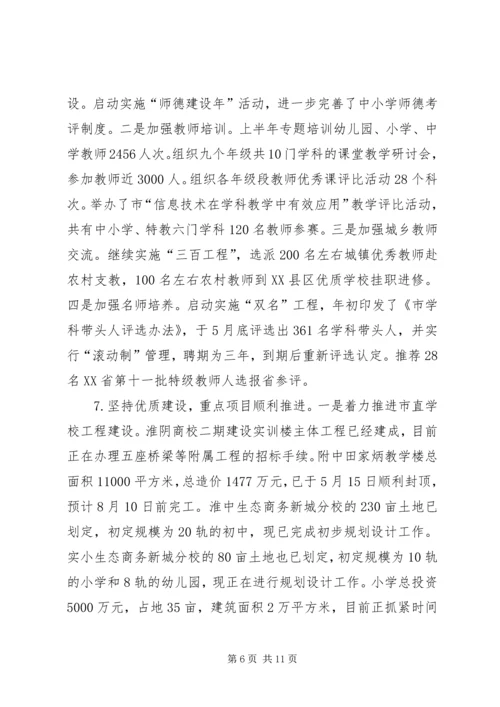 设。启动实施“师德建设年”活动，进一步完善了中小学师德考评制度。二是加强教师培训。上半年专题培训幼儿园、小学、中学教师2456人次。组织九个年级共10门学科的课堂教学研讨会，参加教师近3000人。组织各年级段教师优秀课评比活动28个科次。举办了市“信息技术在学科教学中有效应用”教学评比活动，共有中小学、特教六门学科120名教师参赛。三是加强城乡教师交流。继续实施“三百工程”，选派200名左右城镇优秀教师赴农村支教，100名左右农村教师到XX县区优质学校挂职进修。四是加强名师培养。启动实施“双名”工程，年初印发了《市学科带头人评选办法》，于5月底评选出361名学科带头人，并实行“滚动制”管理，聘期为三年，到期后重新评选认定。推荐28名XX省第十一批特级教师人选报省参评。

7.坚持优质建设，重点项目顺利推进。一是着力推进市直学校工程建设。淮阴商校二期建设实训楼主体工程已经建成，目前正在办理五座桥梁等附属工程的招标手续。附中田家炳教学楼总面积11000平方米，总造价1477万元，已于5月15日顺利封顶，预计8月10日前完工。淮中生态商务新城分校的230亩土地已划定，初定规模为20轨的初中，现已完成初步规划设计工作。实小生态商务新城分校的80亩土地也已划定，初定规模为10轨的小学和8轨的幼儿园，现正在进行规划设计工作。小学总投资5000万元，占地35亩，建筑面积2万平方米，目前正抓紧时间

第6页 共11页